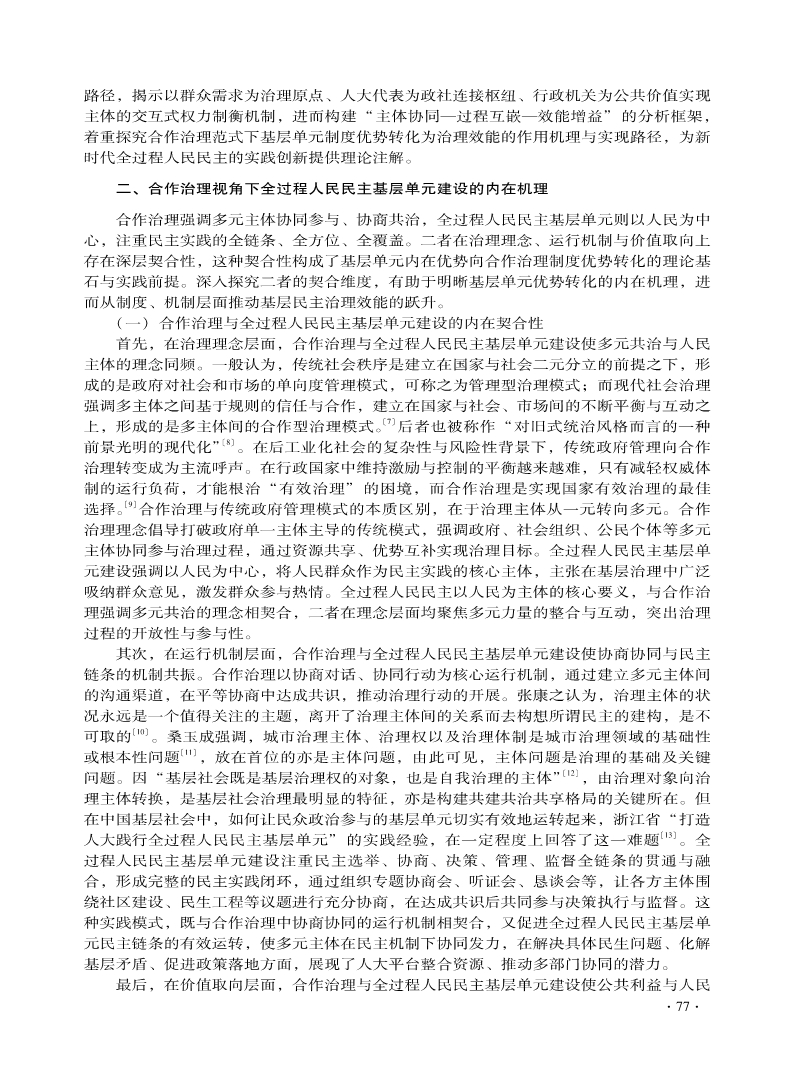 路径，揭示以群众需求为治理原点、人大代表为政社连接枢纽、行政机关为公共价值实现主体的交互式权力制衡机制，进而构建“主体协同—过程互嵌—效能增益”的分析框架，着重探究合作治理范式下基层单元制度优势转化为治理效能的作用机理与实现路径，为新时代全过程人民民主的实践创新提供理论注解。

二、合作治理视角下全过程人民民主基层单元建设的内在机理

合作治理强调多元主体协同参与、协商共治，全过程人民民主基层单元则以人民为中心，注重民主实践的全链条、全方位、全覆盖。二者在治理理念、运行机制与价值取向上存在深层契合性，这种契合性构成了基层单元内在优势向合作治理制度优势转化的理论基石与实践前提。深入探究二者的契合维度，有助于明晰基层单元优势转化的内在机理，进而从制度、机制层面推动基层民主治理效能的跃升。

（一）合作治理与全过程人民民主基层单元建设的内在契合性

首先，在治理理念层面，合作治理与全过程人民民主基层单元建设使多元共治与人民主体的理念同频。一般认为，传统社会秩序是建立在国家与社会二元分立的前提之下，形成的是政府对社会和市场的单向度管理模式，可称之为管理型治理模式；而现代社会治理强调多主体之间基于规则的信任与合作，建立在国家与社会、市场间的不断平衡与互动之上，形成的是多主体间的合作型治理模式。$^{[7]}$后者也被称作“对旧式统治风格而言的一种前景光明的现代化”$^{[8]}$。在后工业化社会的复杂性与风险性背景下，传统政府管理向合作治理转变成为主流呼声。在行政国家中维持激励与控制的平衡越来越难，只有减轻权威体制的运行负荷，才能根治“有效治理”的困境，而合作治理是实现国家有效治理的最佳选择。$^{[9]}$合作治理与传统政府管理模式的本质区别，在于治理主体从一元转向多元。合作治理理念倡导打破政府单一主体主导的传统模式，强调政府、社会组织、公民个体等多元主体协同参与治理过程，通过资源共享、优势互补实现治理目标。全过程人民民主基层单元建设强调以人民为中心，将人民群众作为民主实践的核心主体，主张在基层治理中广泛吸纳群众意见，激发群众参与热情。全过程人民民主以人民为主体的核心要义，与合作治理强调多元共治的理念相契合，二者在理念层面均聚焦多元力量的整合与互动，突出治理过程的开放性与参与性。

其次，在运行机制层面，合作治理与全过程人民民主基层单元建设使协商协同与民主链条的机制共振。合作治理以协商对话、协同行动为核心运行机制，通过建立多元主体间的沟通渠道，在平等协商中达成共识，推动治理行动的开展。张康之认为，治理主体的状况永远是一个值得关注的主题，离开了治理主体间的关系而去构想所谓民主的建构，是不可取的$^{[10]}$。桑玉成强调，城市治理主体、治理权以及治理体制是城市治理领域的基础性或根本性问题$^{[11]}$，放在首位的亦是主体问题，由此可见，主体问题是治理的基础及关键问题。因“基层社会既是基层治理权的对象，也是自我治理的主体”$^{[12]}$，由治理对象向治理主体转换，是基层社会治理最明显的特征，亦是构建共建共治共享格局的关键所在。但在中国基层社会中，如何让民众政治参与的基层单元切实有效地运转起来，浙江省“打造人大践行全过程人民民主基层单元”的实践经验，在一定程度上回答了这一难题$^{[13]}$。全过程人民民主基层单元建设注重民主选举、协商、决策、管理、监督全链条的贯通与融合，形成完整的民主实践闭环，通过组织专题协商会、听证会、恳谈会等，让各方主体围绕社区建设、民生工程等议题进行充分协商，在达成共识后共同参与决策执行与监督。这种实践模式，既与合作治理中协商协同的运行机制相契合，又促进全过程人民民主基层单元民主链条的有效运转，使多元主体在民主机制下协同发力，在解决具体民生问题、化解基层矛盾、促进政策落地方面，展现了人大平台整合资源、推动多部门协同的潜力。

最后，在价值取向层面，合作治理与全过程人民民主基层单元建设使公共利益与人民

· 77 ·